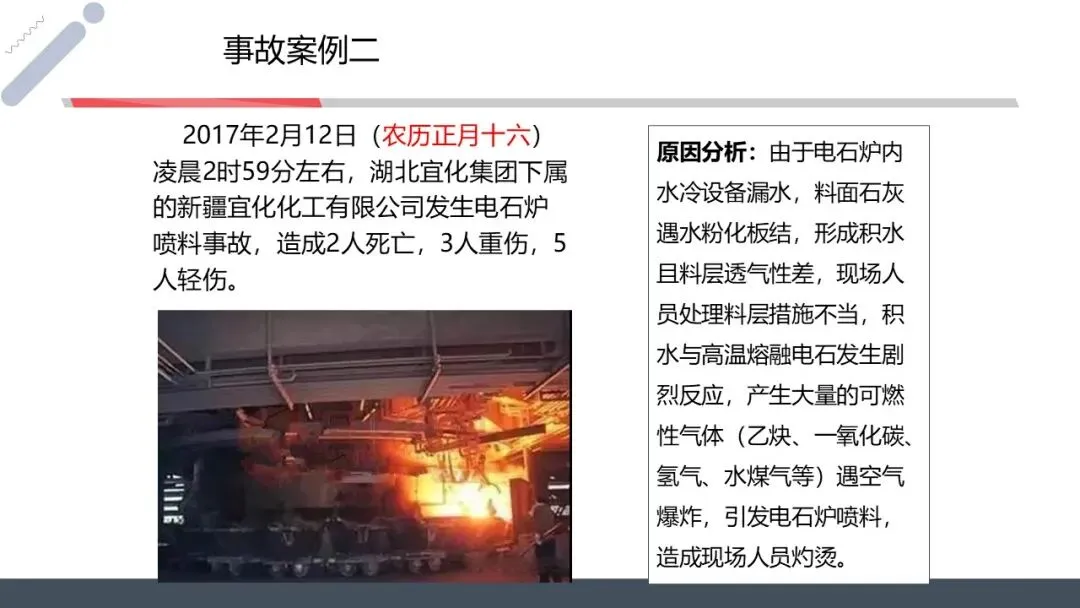 事故案例二

2017年2月12日（农历正月十六）凌晨2时59分左右，湖北宜化集团下属的新疆宜化化工有限公司发生电石炉喷料事故，造成2人死亡，3人重伤，5人轻伤。

原因分析：由于电石炉内水冷设备漏水，料面石灰遇水粉化板结，形成积水且料层透气性差，现场人员处理料层措施不当，积水与高温熔融电石发生剧烈反应，产生大量的可燃性气体（乙炔、一氧化碳、氢气、水煤气等）遇空气爆炸，引发电石炉喷料，造成现场人员灼烫。